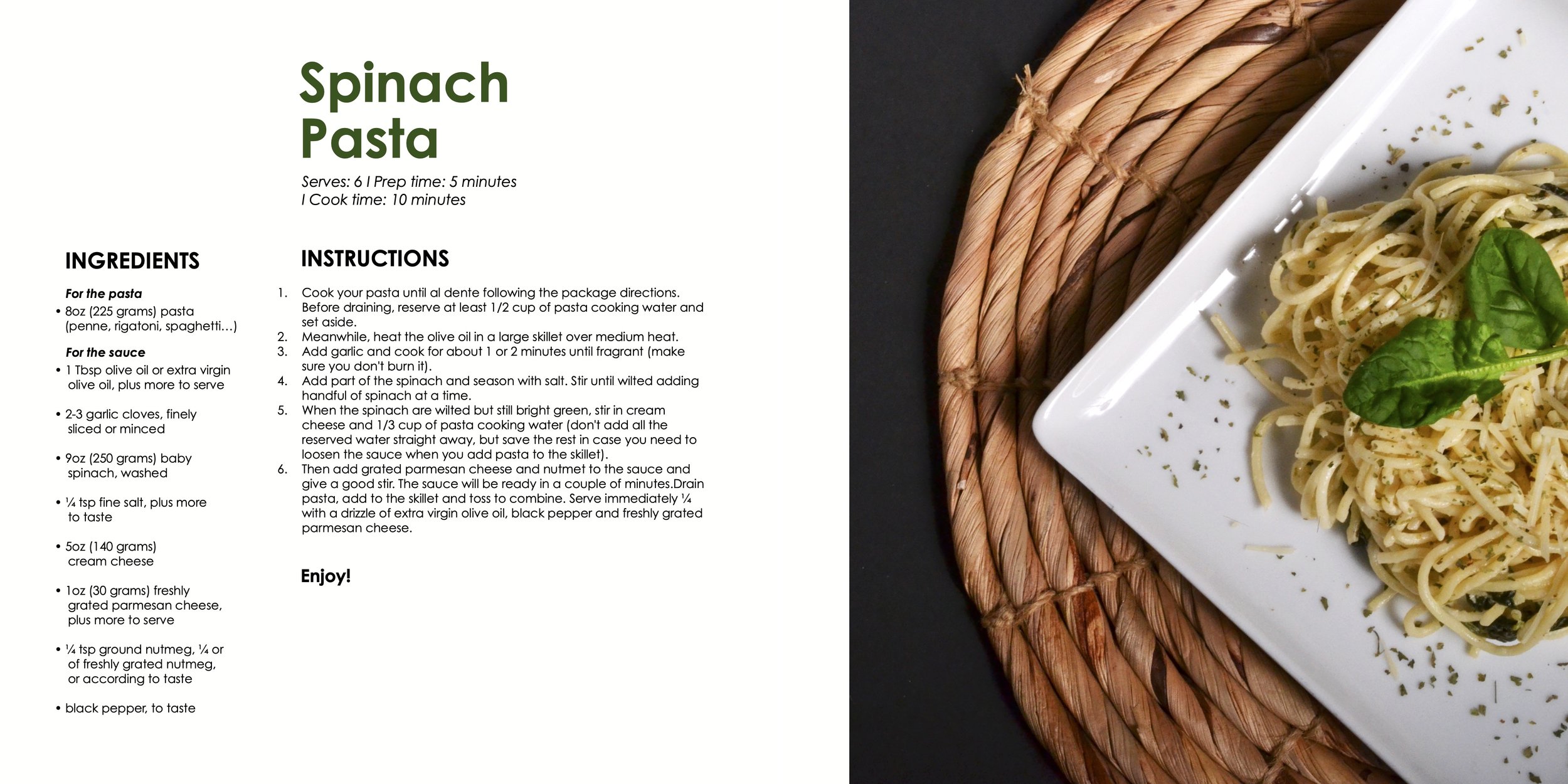 Spinach Pasta

Serves: 6 I Prep time: 5 minutes I Cook time: 10 minutes

INGREDIENTS

For the pasta
• 8oz (225 grams) pasta (penne, rigatoni, spaghetti…)

For the sauce
• 1 Tbsp olive oil or extra virgin olive oil, plus more to serve

• 2-3 garlic cloves, finely sliced or minced

• 9oz (250 grams) baby spinach, washed

• ¼ tsp fine salt, plus more to taste

• 5oz (140 grams) cream cheese

• 1oz (30 grams) freshly grated parmesan cheese, plus more to serve

• ¼ tsp ground nutmeg, ¼ or of freshly grated nutmeg, or according to taste

• black pepper, to taste

INSTRUCTIONS

1. Cook your pasta until al dente following the package directions. Before draining, reserve at least 1/2 cup of pasta cooking water and set aside.
2. Meanwhile, heat the olive oil in a large skillet over medium heat.
3. Add garlic and cook for about 1 or 2 minutes until fragrant (make sure you don't burn it).
4. Add part of the spinach and season with salt. Stir until wilted adding handful of spinach at a time.
5. When the spinach are wilted but still bright green, stir in cream cheese and 1/3 cup of pasta cooking water (don't add all the reserved water straight away, but save the rest in case you need to loosen the sauce when you add pasta to the skillet).
6. Then add grated parmesan cheese and nutmet to the sauce and give a good stir. The sauce will be ready in a couple of minutes.Drain pasta, add to the skillet and toss to combine. Serve immediately ¼ with a drizzle of extra virgin olive oil, black pepper and freshly grated parmesan cheese.

Enjoy!